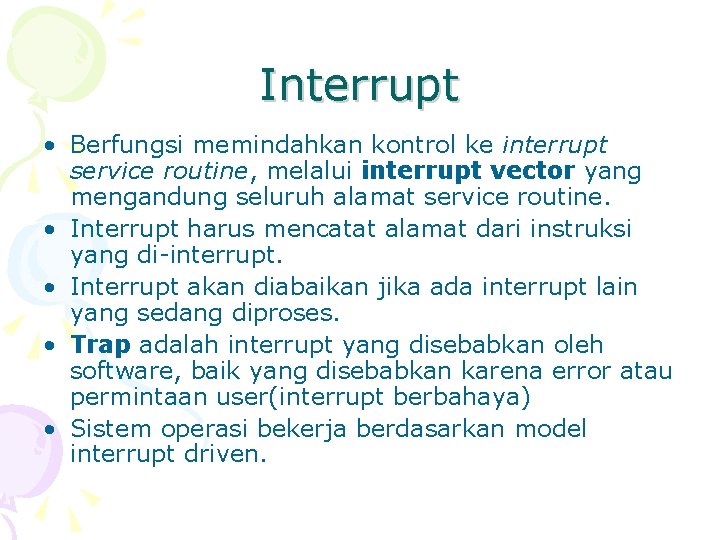 Interrupt

• Berfungsi memindahkan kontrol ke interrupt service routine, melalui interrupt vector yang mengandung seluruh alamat service routine.
• Interrupt harus mencatat alamat dari instruksi yang di-interrupt.
• Interrupt akan diabaikan jika ada interrupt lain yang sedang diproses.
• Trap adalah interrupt yang disebabkan oleh software, baik yang disebabkan karena error atau permintaan user(interrupt berbahaya)
• Sistem operasi bekerja berdasarkan model interrupt driven.